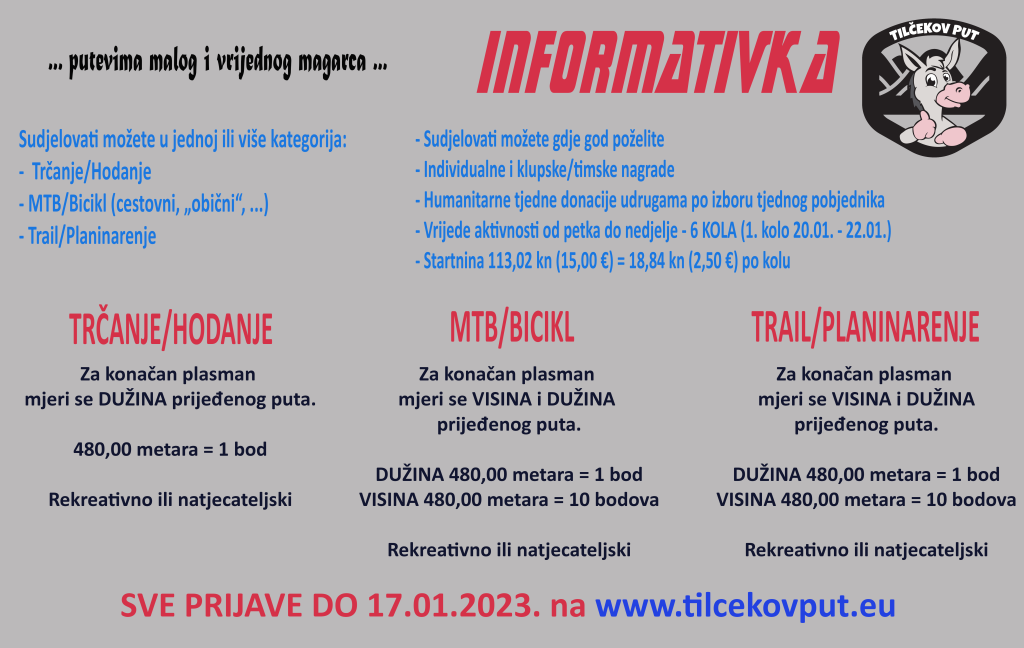 ... putevima malog i vrijednog magarca ...

INFORMATIVKA

TILČEKOV PUT

Sudjelovati možete u jednoj ili više kategorija:
- Trčanje/Hodanje
- MTB/Bicikl (cestovni, „obični“, ...)
- Trail/Planinarenje

- Sudjelovati možete gdje god poželite
- Individualne i klupske/timske nagrade
- Humanitarne tjedne donacije udrugama po izboru tjednog pobjednika
- Vrijede aktivnosti od petka do nedjelje - 6 KOLA (1. kolo 20.01. - 22.01.)
- Startnina 113,02 kn (15,00 €) = 18,84 kn (2,50 €) po kolu

TRČANJE/HODANJE

Za konačan plasman mjeri se DUŽINA prijeđenog puta.

480,00 metara = 1 bod

Rekreativno ili natjecateljski

MTB/BICIKL

Za konačan plasman mjeri se VISINA i DUŽINA prijeđenog puta.

DUŽINA 480,00 metara = 1 bod
VISINA 480,00 metara = 10 bodova

Rekreativno ili natjecateljski

TRAIL/PLANINARENJE

Za konačan plasman mjeri se VISINA i DUŽINA prijeđenog puta.

DUŽINA 480,00 metara = 1 bod
VISINA 480,00 metara = 10 bodova

Rekreativno ili natjecateljski

SVE PRIJAVE DO 17.01.2023. na www.tilcekovput.eu